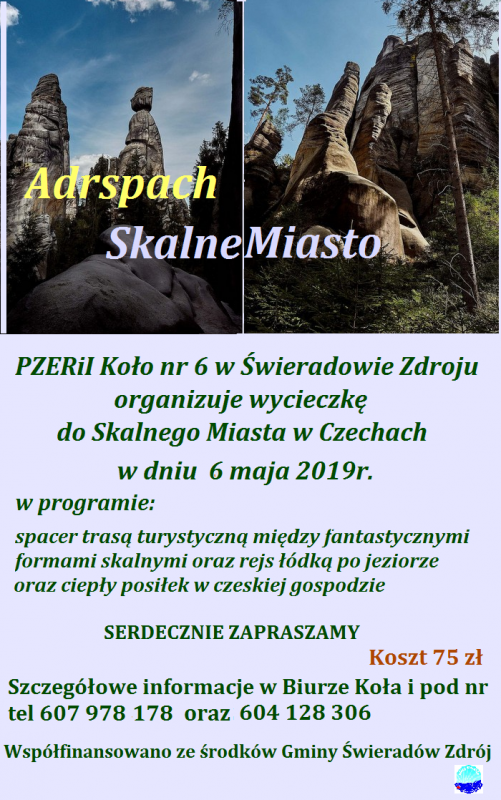 Adrspach

SkalneMiasto

PZERiI Koło nr 6 w Świeradowie Zdroju
organizuje wycieczkę
do Skalnego Miasta w Czechach
w dniu 6 maja 2019r.

w programie:

spacer trasą turystyczną między fantastycznymi formami skalnymi oraz rejs łódką po jeziorze oraz ciepły posiłek w czeskiej gospodzie

SERDECZNIE ZAPRASZAMY

Koszt 75 zł

Szczegółowe informacje w Biurze Koła i pod nr
tel 607 978 178 oraz 604 128 306

Współfinansowano ze środków Gminy Świeradów Zdrój